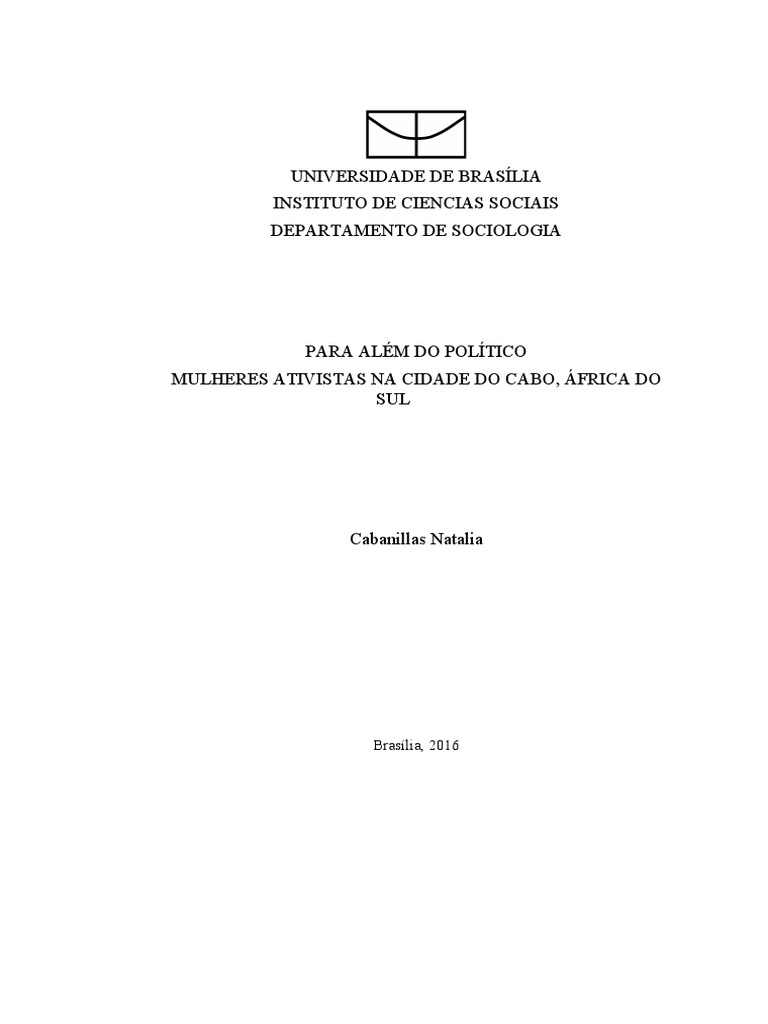 UNIVERSIDADE DE BRASÍLIA
INSTITUTO DE CIENCIAS SOCIAIS
DEPARTAMENTO DE SOCIOLOGIA

PARA ALÉM DO POLÍTICO
MULHERES ATIVISTAS NA CIDADE DO CABO, ÁFRICA DO SUL

Cabanillas Natalia

Brasilia, 2016